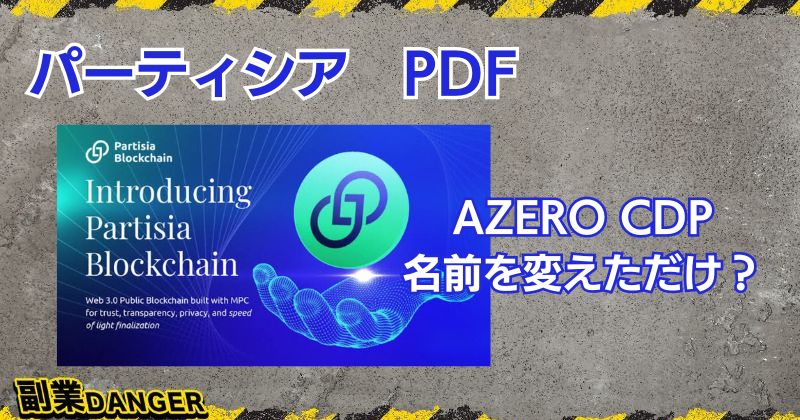 パーティシア　PDF

Partisia Blockchain

Introducing Partisia Blockchain

Web 3.0 Public Blockchain built with MPC for trust, transparency, privacy, and speed of light finalization

AZERO CDP
名前を変えただけ？

副業DANGER